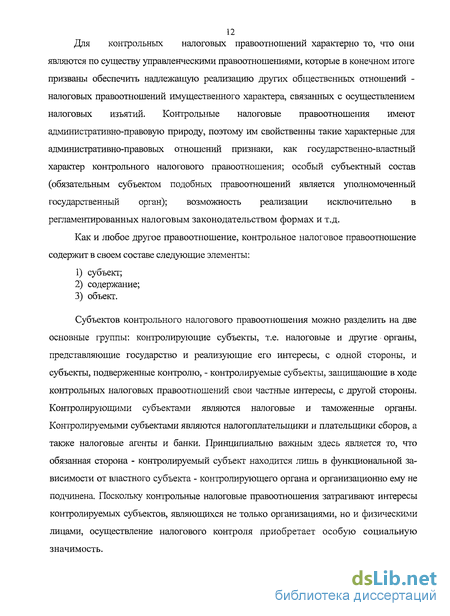 12

Для контрольных налоговых правоотношений характерно то, что они являются по существу управленческими правоотношениями, которые в конечном итоге призваны обеспечить надлежащую реализацию других общественных отношений - налоговых правоотношений имущественного характера, связанных с осуществлением налоговых изъятий. Контрольные налоговые правоотношения имеют административно-правовую природу, поэтому им свойственны такие характерные для административно-правовых отношений признаки, как государственно-властный характер контрольного налогового правоотношения; особый субъектный состав (обязательным субъектом подобных правоотношений является уполномоченный государственный орган); возможность реализации исключительно в регламентированных налоговым законодательством формах и т.д.

Как и любое другое правоотношение, контрольное налоговое правоотношение содержит в своем составе следующие элементы:

1) субъект;
2) содержание;
3) объект.

Субъектов контрольного налогового правоотношения можно разделить на две основные группы: контролирующие субъекты, т.е. налоговые и другие органы, представляющие государство и реализующие его интересы, с одной стороны, и субъекты, подверженные контролю, - контролируемые субъекты, защищающие в ходе контрольных налоговых правоотношений свои частные интересы, с другой стороны. Контролирующими субъектами являются налоговые и таможенные органы. Контролируемыми субъектами являются налогоплательщики и плательщики сборов, а также налоговые агенты и банки. Принципиально важным здесь является то, что обязанная сторона - контролируемый субъект находится лишь в функциональной зависимости от властного субъекта - контролирующего органа и организационно ему не подчинена. Поскольку контрольные налоговые правоотношения затрагивают интересы контролируемых субъектов, являющихся не только организациями, но и физическими лицами, осуществление налогового контроля приобретает особую социальную значимость.

dsLib.net
библиотека диссертаций